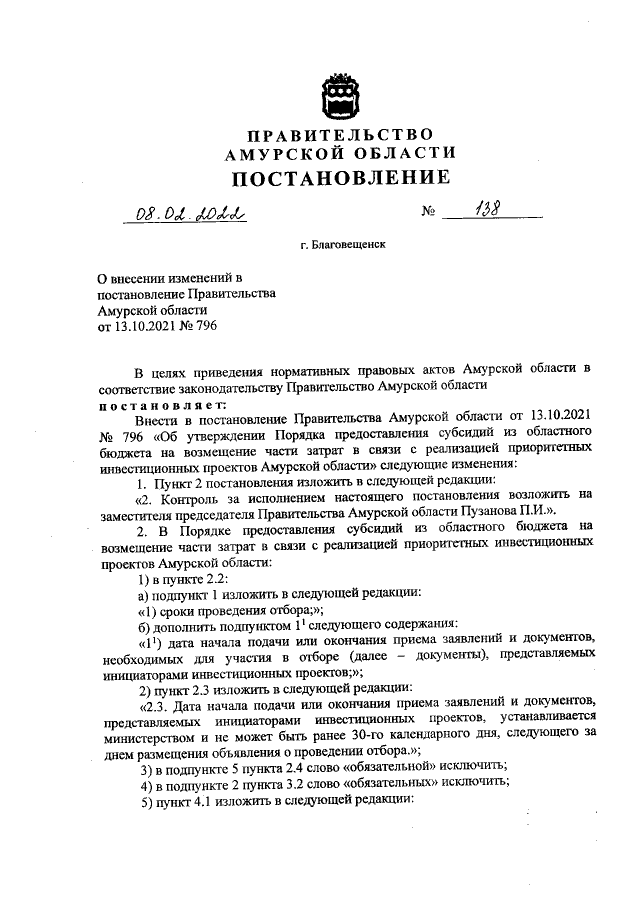 ПРАВИТЕЛЬСТВО
АМУРСКОЙ ОБЛАСТИ
ПОСТАНОВЛЕНИЕ

08.02.2022 № 138

г. Благовещенск

О внесении изменений в постановление Правительства Амурской области от 13.10.2021 № 796

В целях приведения нормативных правовых актов Амурской области в соответствие законодательству Правительство Амурской области

постановляет:

Внести в постановление Правительства Амурской области от 13.10.2021 № 796 «Об утверждении Порядка предоставления субсидий из областного бюджета на возмещение части затрат в связи с реализацией приоритетных инвестиционных проектов Амурской области» следующие изменения:

1. Пункт 2 постановления изложить в следующей редакции:

«2. Контроль за исполнением настоящего постановления возложить на заместителя председателя Правительства Амурской области Пузанова П.И.».

2. В Порядке предоставления субсидий из областного бюджета на возмещение части затрат в связи с реализацией приоритетных инвестиционных проектов Амурской области:

1) в пункте 2.2:

а) подпункт 1 изложить в следующей редакции:

«1) сроки проведения отбора;»;

б) дополнить подпунктом $1^1$ следующего содержания:

«$1^1$) дата начала подачи или окончания приема заявлений и документов, необходимых для участия в отборе (далее – документы), представляемых инициаторами инвестиционных проектов;»;

2) пункт 2.3 изложить в следующей редакции:

«2.3. Дата начала подачи или окончания приема заявлений и документов, представляемых инициаторами инвестиционных проектов, устанавливается министерством и не может быть ранее 30-го календарного дня, следующего за днем размещения объявления о проведении отбора.»;

3) в подпункте 5 пункта 2.4 слово «обязательной» исключить;

4) в подпункте 2 пункта 3.2 слово «обязательных» исключить;

5) пункт 4.1 изложить в следующей редакции: